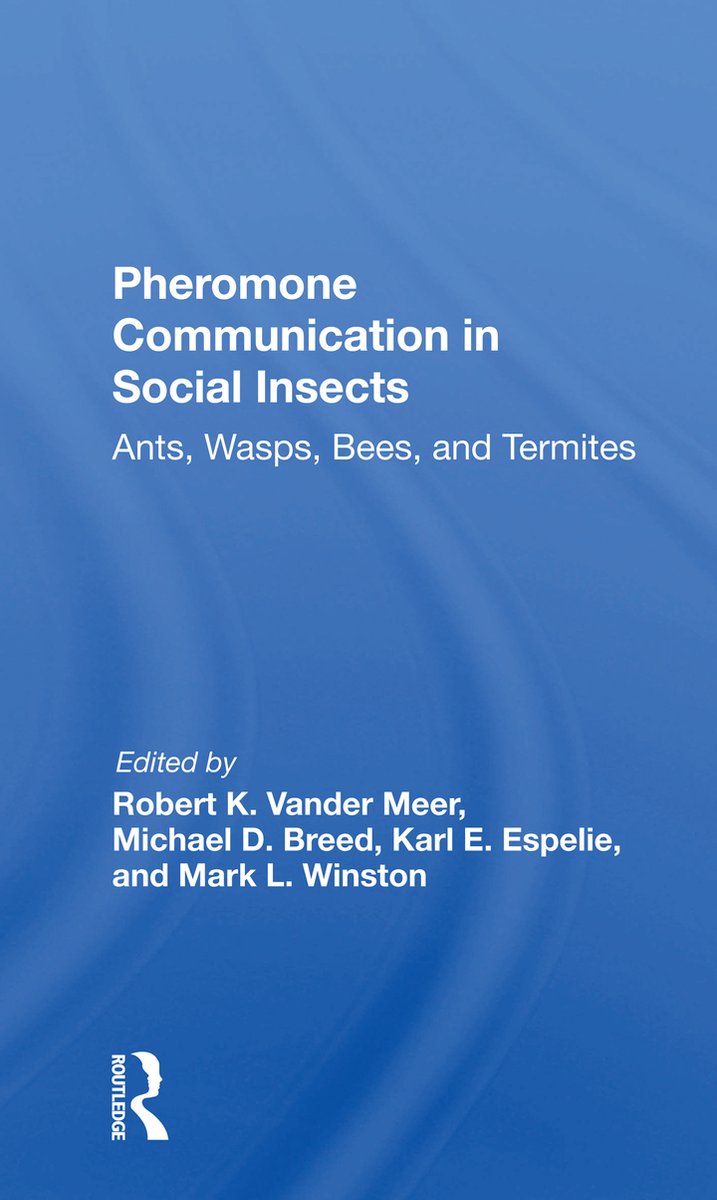 Pheromone Communication in Social Insects

Ants, Wasps, Bees, and Termites

Edited by
Robert K. Vander Meer, Michael D. Breed, Karl E. Espelie, and Mark L. Winston

ROUTLEDGE